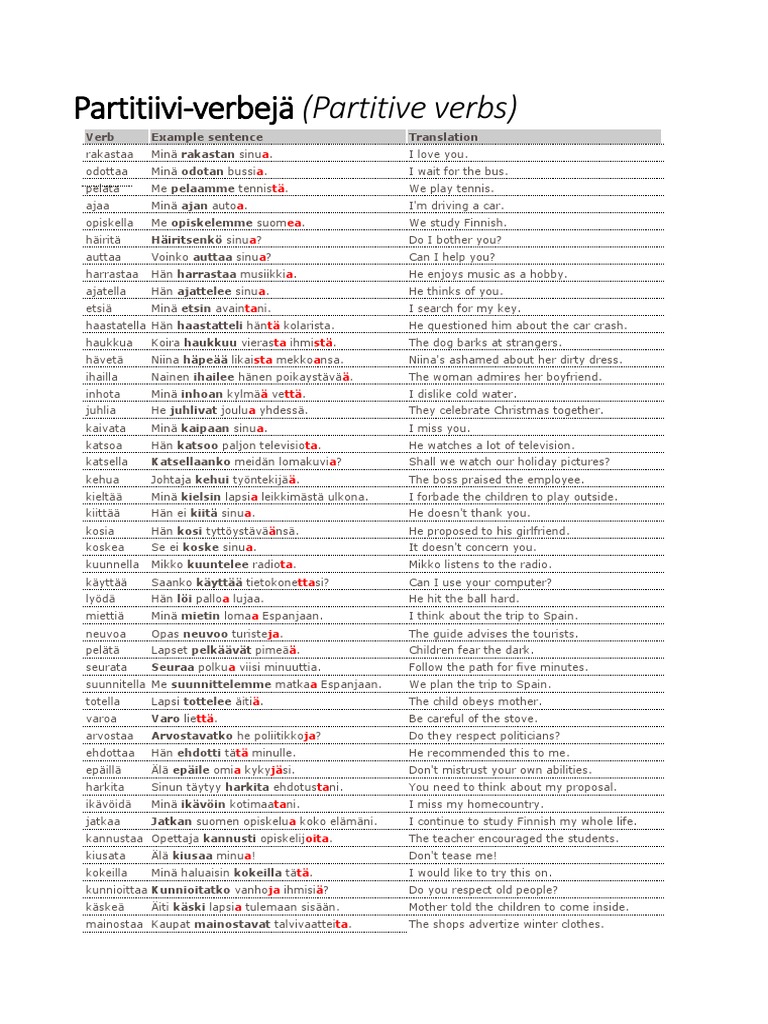 Partitiivi-verbejä (Partitive verbs)

| Verb | Example sentence | Translation |
|---|---|---|
| rakastaa | Minä rakastan sinua. | I love you. |
| odottaa | Minä odotan bussia. | I wait for the bus. |
| pelata | Me pelaamme tennistä. | We play tennis. |
| ajaa | Minä ajan autoa. | I'm driving a car. |
| opiskella | Me opiskelemme suomea. | We study Finnish. |
| häiritä | Häiritsenkö sinua? | Do I bother you? |
| auttaa | Voinko auttaa sinua? | Can I help you? |
| harrastaa | Hän harrastaa musiikkia. | He enjoys music as a hobby. |
| ajatella | Hän ajattelee sinua. | He thinks of you. |
| etsiä | Minä etsin avaintani. | I search for my key. |
| haastatella | Hän haastatteli häntä kolarista. | He questioned him about the car crash. |
| haukkua | Koira haukkuu vierasta ihmistä. | The dog barks at strangers. |
| hävetä | Niina häpeää likaista mekkoansa. | Niina's ashamed about her dirty dress. |
| ihailla | Nainen ihailee hänen poikaystävää. | The woman admires her boyfriend. |
| inhota | Minä inhoan kylmää vettä. | I dislike cold water. |
| juhlia | He juhlivat joulua yhdessä. | They celebrate Christmas together. |
| kaivata | Minä kaipaan sinua. | I miss you. |
| katsoa | Hän katsoo paljon televisiota. | He watches a lot of television. |
| katsella | Katsellaanko meidän lomakuvia? | Shall we watch our holiday pictures? |
| kehua | Johtaja kehui työntekijää. | The boss praised the employee. |
| kieltää | Minä kielsin lapsia leikkimästä ulkona. | I forbade the children to play outside. |
| kiittää | Hän ei kiitä sinua. | He doesn't thank you. |
| kosia | Hän kosi tyttöystäväänsä. | He proposed to his girlfriend. |
| koskea | Se ei koske sinua. | It doesn't concern you. |
| kuunnella | Mikko kuuntelee radiota. | Mikko listens to the radio. |
| käyttää | Saanko käyttää tietokonettasi? | Can I use your computer? |
| lyödä | Hän löi palloa lujaa. | He hit the ball hard. |
| miettiä | Minä mietin lomaa Espanjaan. | I think about the trip to Spain. |
| neuvoa | Opas neuvoo turisteja. | The guide advises the tourists. |
| pelätä | Lapset pelkäävät pimeää. | Children fear the dark. |
| seurata | Seuraa polkua viisi minuuttia. | Follow the path for five minutes. |
| suunnitella | Me suunnittelemme matkaa Espanjaan. | We plan the trip to Spain. |
| totella | Lapsi tottelee äitiä. | The child obeys mother. |
| varoa | Varo liettä. | Be careful of the stove. |
| arvostaa | Arvostavatko he poliitikkoja? | Do they respect politicians? |
| ehdottaa | Hän ehdotti tätä minulle. | He recommended this to me. |
| epäillä | Älä epäile omia kykyjäsi. | Don't mistrust your own abilities. |
| harkita | Sinun täytyy harkita ehdotustani. | You need to think about my proposal. |
| ikävöidä | Minä ikävöin kotimaatani. | I miss my homecountry. |
| jatkaa | Jatkan suomen opiskelua koko elämäni. | I continue to study Finnish my whole life. |
| kannustaa | Opettaja kannusti opiskelijoita. | The teacher encouraged the students. |
| kiusata | Älä kiusaa minua! | Don't tease me! |
| kokeilla | Minä haluaisin kokeilla tätä. | I would like to try this on. |
| kunnioittaa | Kunnioitatko vanhoja ihmisiä? | Do you respect old people? |
| käskeä | Äiti käski lapsia tulemaan sisään. | Mother told the children to come inside. |
| mainostaa | Kaupat mainostavat talvivaatteita. | The shops advertize winter clothes. |